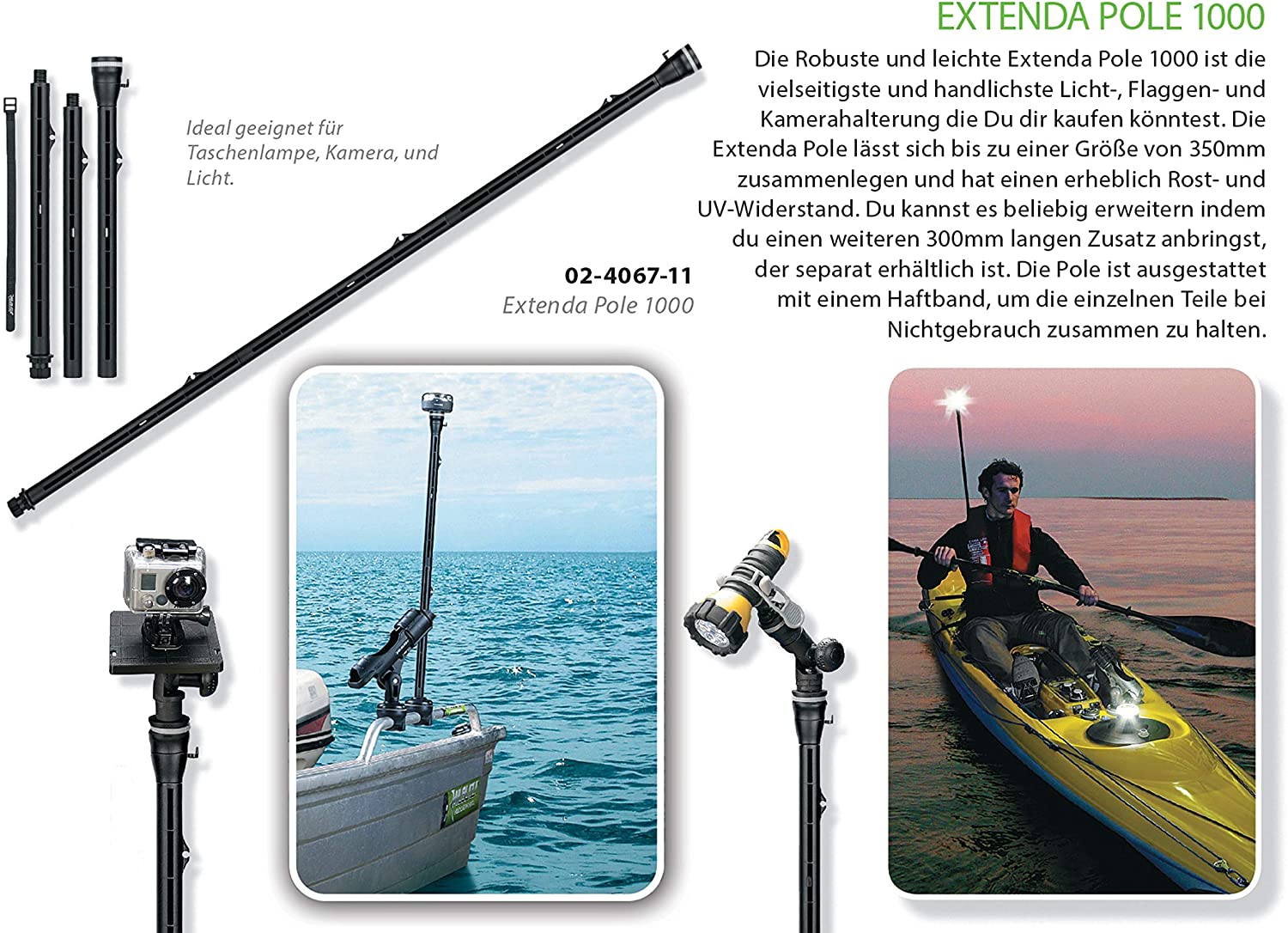 EXTENDA POLE 1000

Die Robuste und leichte Extenda Pole 1000 ist die vielseitigste und handlichste Licht-, Flaggen- und Kamerahalterung die Du dir kaufen könntest. Die Extenda Pole lässt sich bis zu einer Größe von 350mm zusammenlegen und hat einen erheblich Rost- und UV-Widerstand. Du kannst es beliebig erweitern indem du einen weiteren 300mm langen Zusatz anbringst, der separat erhältlich ist. Die Pole ist ausgestattet mit einem Haftband, um die einzelnen Teile bei Nichtgebrauch zusammen zu halten.

Ideal geeignet für Taschenlampe, Kamera, und Licht.

02-4067-11
Extenda Pole 1000